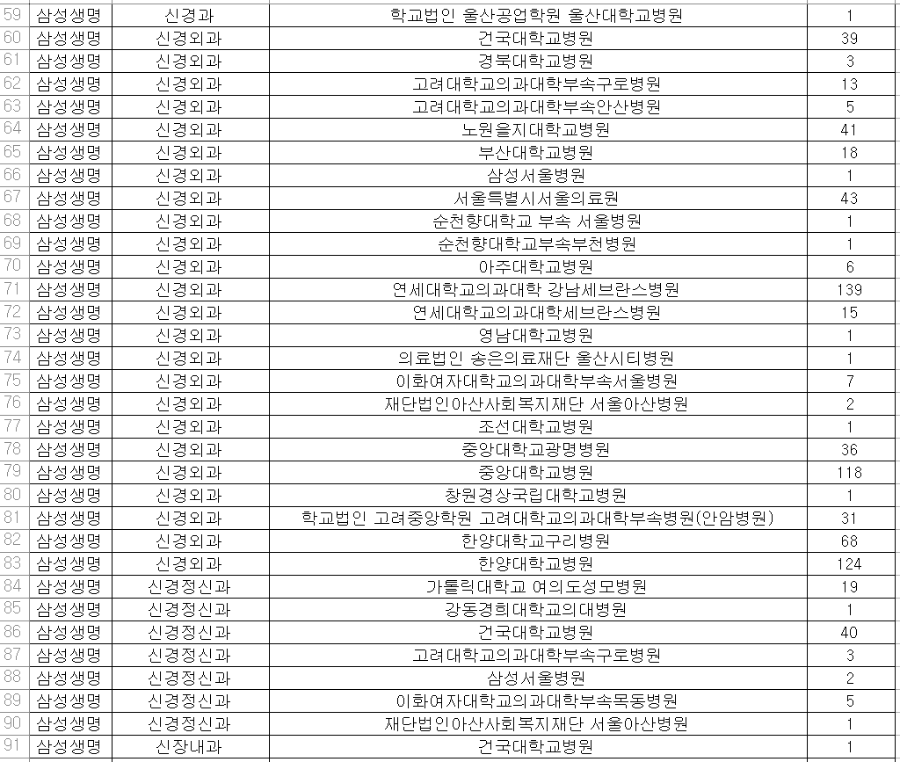 | 59 | 삼성생명 | 신경과 | 학교법인 울산공업학원 울산대학교병원 | 1 |
|---|---|---|---|---|
| 60 | 삼성생명 | 신경외과 | 건국대학교병원 | 39 |
| 61 | 삼성생명 | 신경외과 | 경북대학교병원 | 3 |
| 62 | 삼성생명 | 신경외과 | 고려대학교의과대학부속구로병원 | 13 |
| 63 | 삼성생명 | 신경외과 | 고려대학교의과대학부속안산병원 | 5 |
| 64 | 삼성생명 | 신경외과 | 노원을지대학교병원 | 41 |
| 65 | 삼성생명 | 신경외과 | 부산대학교병원 | 18 |
| 66 | 삼성생명 | 신경외과 | 삼성서울병원 | 1 |
| 67 | 삼성생명 | 신경외과 | 서울특별시서울의료원 | 43 |
| 68 | 삼성생명 | 신경외과 | 순천향대학교 부속 서울병원 | 1 |
| 69 | 삼성생명 | 신경외과 | 순천향대학교부속부천병원 | 1 |
| 70 | 삼성생명 | 신경외과 | 아주대학교병원 | 6 |
| 71 | 삼성생명 | 신경외과 | 연세대학교의과대학 강남세브란스병원 | 139 |
| 72 | 삼성생명 | 신경외과 | 연세대학교의과대학세브란스병원 | 15 |
| 73 | 삼성생명 | 신경외과 | 영남대학교병원 | 1 |
| 74 | 삼성생명 | 신경외과 | 의료법인 송은의료재단 울산시티병원 | 1 |
| 75 | 삼성생명 | 신경외과 | 이화여자대학교의과대학부속서울병원 | 7 |
| 76 | 삼성생명 | 신경외과 | 재단법인아산사회복지재단 서울아산병원 | 2 |
| 77 | 삼성생명 | 신경외과 | 조선대학교병원 | 1 |
| 78 | 삼성생명 | 신경외과 | 중앙대학교광명병원 | 36 |
| 79 | 삼성생명 | 신경외과 | 중앙대학교병원 | 118 |
| 80 | 삼성생명 | 신경외과 | 창원경상국립대학교병원 | 1 |
| 81 | 삼성생명 | 신경외과 | 학교법인 고려중앙학원 고려대학교의과대학부속병원(안암병원) | 31 |
| 82 | 삼성생명 | 신경외과 | 한양대학교구리병원 | 68 |
| 83 | 삼성생명 | 신경외과 | 한양대학교병원 | 124 |
| 84 | 삼성생명 | 신경정신과 | 가톨릭대학교 여의도성모병원 | 19 |
| 85 | 삼성생명 | 신경정신과 | 강동경희대학교의대병원 | 1 |
| 86 | 삼성생명 | 신경정신과 | 건국대학교병원 | 40 |
| 87 | 삼성생명 | 신경정신과 | 고려대학교의과대학부속구로병원 | 3 |
| 88 | 삼성생명 | 신경정신과 | 삼성서울병원 | 2 |
| 89 | 삼성생명 | 신경정신과 | 이화여자대학교의과대학부속목동병원 | 5 |
| 90 | 삼성생명 | 신경정신과 | 재단법인아산사회복지재단 서울아산병원 | 1 |
| 91 | 삼성생명 | 신장내과 | 건국대학교병원 | 1 |